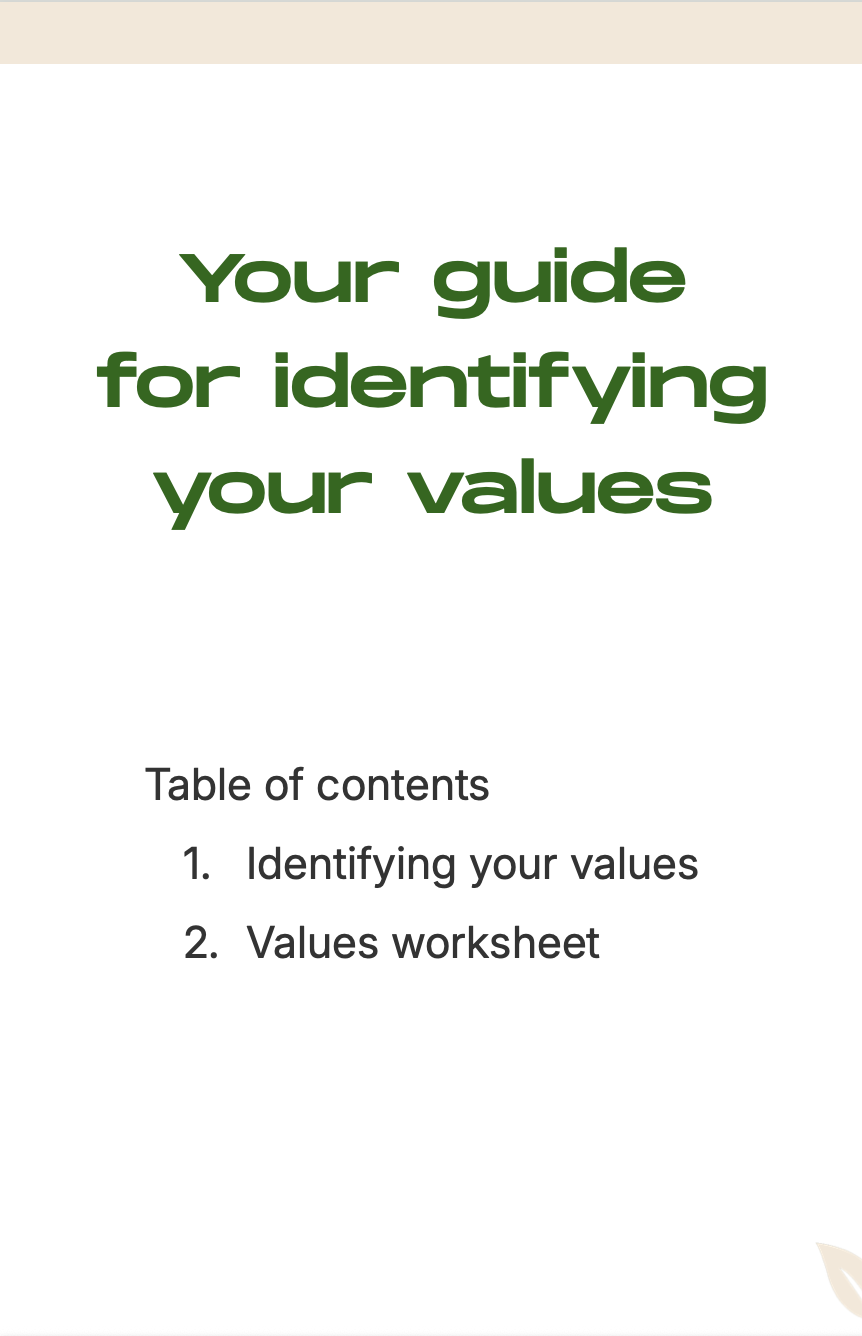 Your guide
for identifying
your values

Table of contents

1. Identifying your values
2. Values worksheet